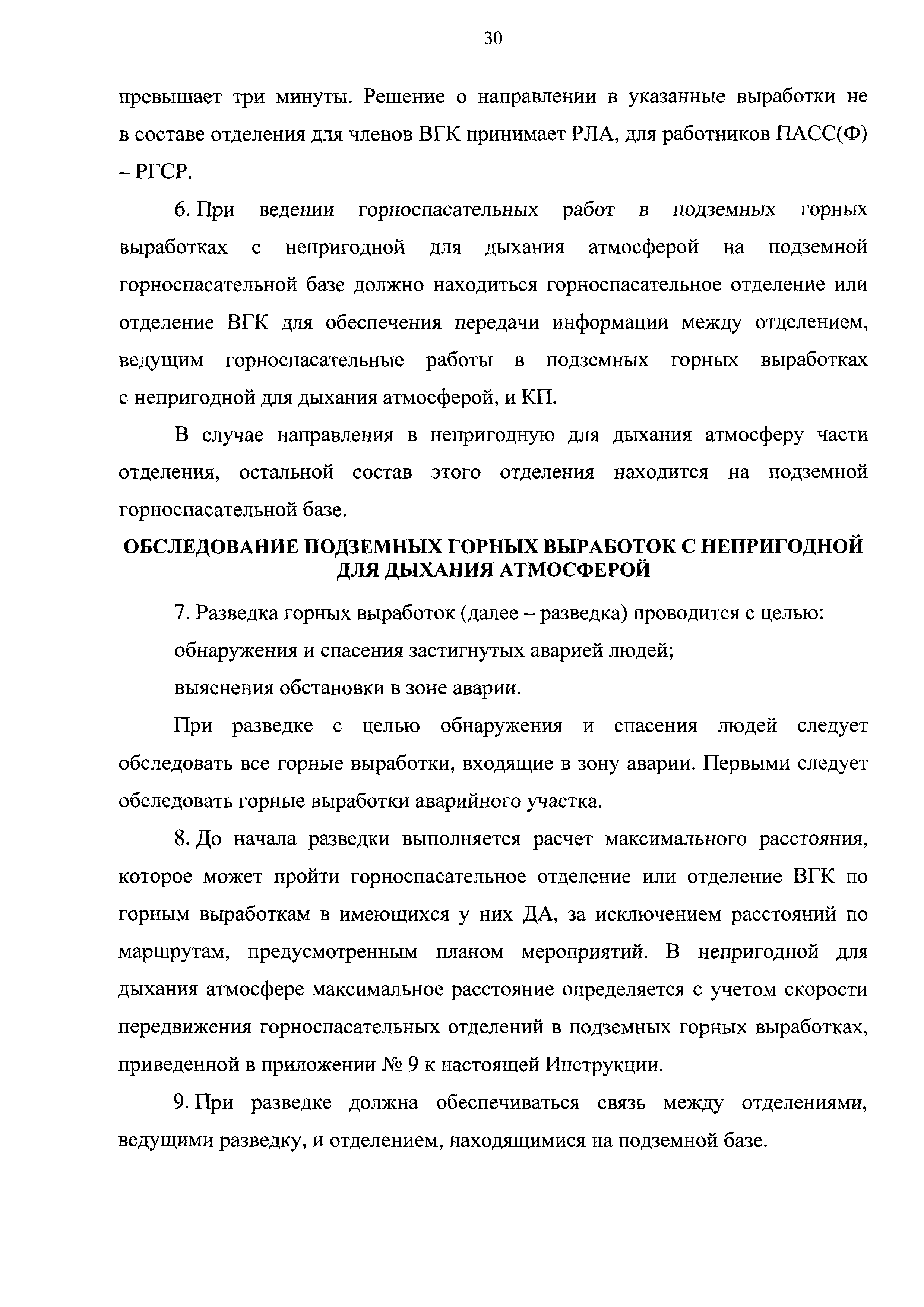 30

превышает три минуты. Решение о направлении в указанные выработки не в составе отделения для членов ВГК принимает РЛА, для работников ПАСС(Ф) – РГСР.

6. При ведении горноспасательных работ в подземных горных выработках с непригодной для дыхания атмосферой на подземной горноспасательной базе должно находиться горноспасательное отделение или отделение ВГК для обеспечения передачи информации между отделением, ведущим горноспасательные работы в подземных горных выработках с непригодной для дыхания атмосферой, и КП.

В случае направления в непригодную для дыхания атмосферу части отделения, остальной состав этого отделения находится на подземной горноспасательной базе.

ОБСЛЕДОВАНИЕ ПОДЗЕМНЫХ ГОРНЫХ ВЫРАБОТОК С НЕПРИГОДНОЙ ДЛЯ ДЫХАНИЯ АТМОСФЕРОЙ

7. Разведка горных выработок (далее – разведка) проводится с целью:

обнаружения и спасения застигнутых аварией людей;

выяснения обстановки в зоне аварии.

При разведке с целью обнаружения и спасения людей следует обследовать все горные выработки, входящие в зону аварии. Первыми следует обследовать горные выработки аварийного участка.

8. До начала разведки выполняется расчет максимального расстояния, которое может пройти горноспасательное отделение или отделение ВГК по горным выработкам в имеющихся у них ДА, за исключением расстояний по маршрутам, предусмотренным планом мероприятий. В непригодной для дыхания атмосфере максимальное расстояние определяется с учетом скорости передвижения горноспасательных отделений в подземных горных выработках, приведенной в приложении № 9 к настоящей Инструкции.

9. При разведке должна обеспечиваться связь между отделениями, ведущими разведку, и отделением, находящимися на подземной базе.